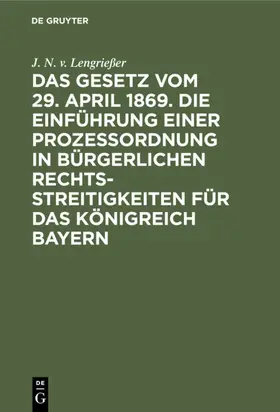 DE GRUYTER

J. N. v. Lengrießer

DAS GESETZ VOM 29. APRIL 1869. DIE EINFÜHRUNG EINER PROZESSORDNUNG IN BÜRGERLICHEN RECHTSSTREITIGKEITEN FÜR DAS KÖNIGREICH BAYERN

DE
G